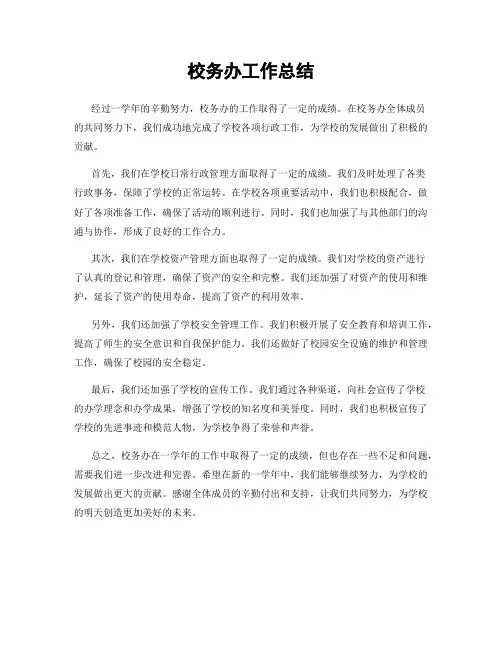 校务办工作总结

经过一学年的辛勤努力，校务办的工作取得了一定的成绩。在校务办全体成员的共同努力下，我们成功地完成了学校各项行政工作，为学校的发展做出了积极的贡献。

首先，我们在学校日常行政管理方面取得了一定的成绩。我们及时处理了各类行政事务，保障了学校的正常运转。在学校各项重要活动中，我们也积极配合，做好了各项准备工作，确保了活动的顺利进行。同时，我们也加强了与其他部门的沟通与协作，形成了良好的工作合力。

其次，我们在学校资产管理方面也取得了一定的成绩。我们对学校的资产进行了认真的登记和管理，确保了资产的安全和完整。我们还加强了对资产的使用和维护，延长了资产的使用寿命，提高了资产的利用效率。

另外，我们还加强了学校安全管理工作。我们积极开展了安全教育和培训工作，提高了师生的安全意识和自我保护能力。我们还做好了校园安全设施的维护和管理工作，确保了校园的安全稳定。

最后，我们还加强了学校的宣传工作。我们通过各种渠道，向社会宣传了学校的办学理念和办学成果，增强了学校的知名度和美誉度。同时，我们也积极宣传了学校的先进事迹和模范人物，为学校争得了荣誉和声誉。

总之，校务办在一学年的工作中取得了一定的成绩，但也存在一些不足和问题，需要我们进一步改进和完善。希望在新的一学年中，我们能够继续努力，为学校的发展做出更大的贡献。感谢全体成员的辛勤付出和支持，让我们共同努力，为学校的明天创造更加美好的未来。